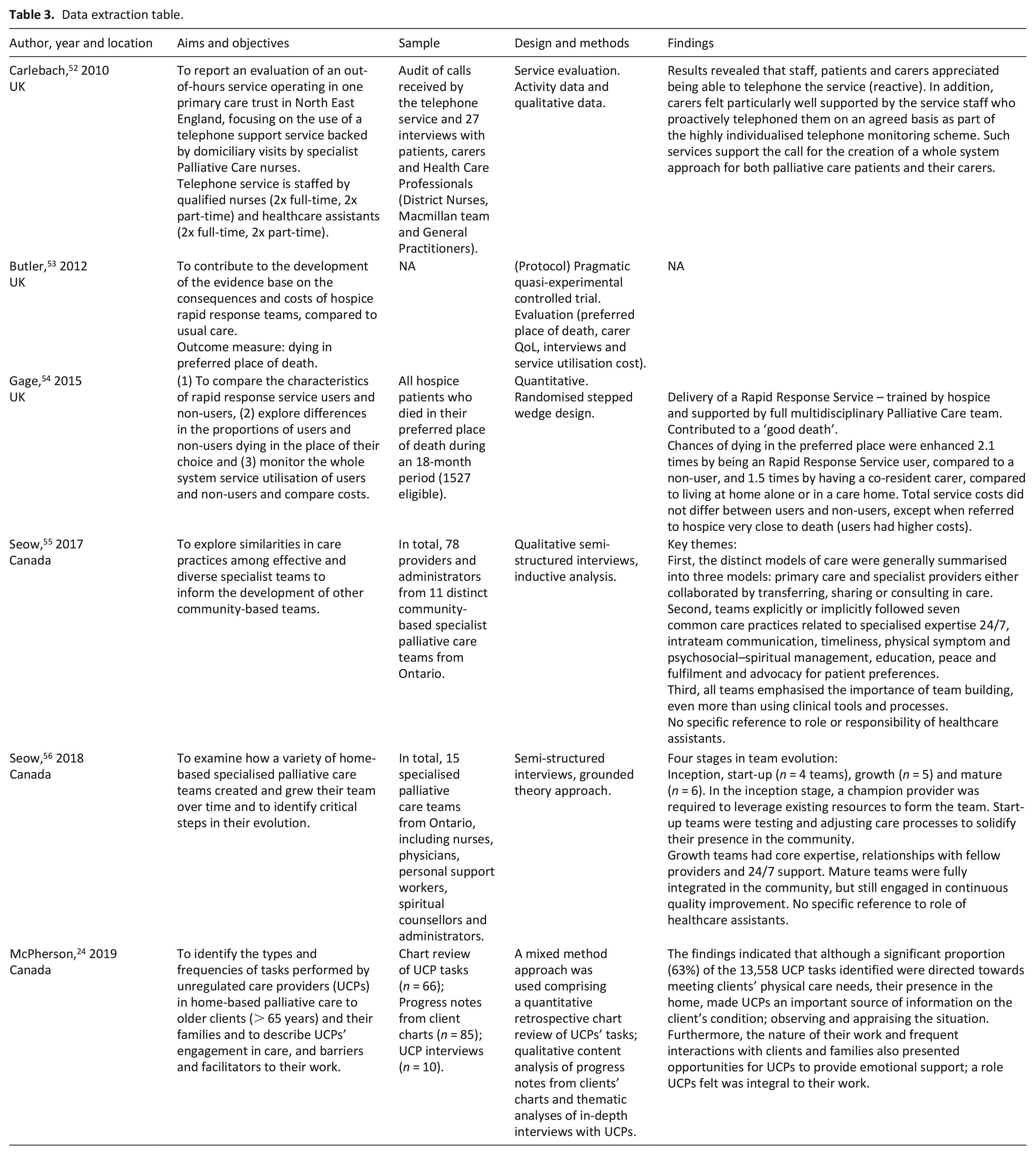 Table 3. Data extraction table.

| Author, year and location | Aims and objectives | Sample | Design and methods | Findings |
|---|---|---|---|---|
| Carlebach,$^{52}$ 2010 UK | To report an evaluation of an out-of-hours service operating in one primary care trust in North East England, focusing on the use of a telephone support service backed by domiciliary visits by specialist Palliative Care nurses. Telephone service is staffed by qualified nurses (2x full-time, 2x part-time) and healthcare assistants (2x full-time, 2x part-time). | Audit of calls received by the telephone service and 27 interviews with patients, carers and Health Care Professionals (District Nurses, Macmillan team and General Practitioners). | Service evaluation. Activity data and qualitative data. | Results revealed that staff, patients and carers appreciated being able to telephone the service (reactive). In addition, carers felt particularly well supported by the service staff who proactively telephoned them on an agreed basis as part of the highly individualised telephone monitoring scheme. Such services support the call for the creation of a whole system approach for both palliative care patients and their carers. |
| Butler,$^{53}$ 2012 UK | To contribute to the development of the evidence base on the consequences and costs of hospice rapid response teams, compared to usual care. Outcome measure: dying in preferred place of death. | NA | (Protocol) Pragmatic quasi-experimental controlled trial. Evaluation (preferred place of death, carer QoL, interviews and service utilisation cost). | NA |
| Gage,$^{54}$ 2015 UK | (1) To compare the characteristics of rapid response service users and non-users, (2) explore differences in the proportions of users and non-users dying in the place of their choice and (3) monitor the whole system service utilisation of users and non-users and compare costs. | All hospice patients who died in their preferred place of death during an 18-month period (1527 eligible). | Quantitative. Randomised stepped wedge design. | Delivery of a Rapid Response Service – trained by hospice and supported by full multidisciplinary Palliative Care team. Contributed to a 'good death'. Chances of dying in the preferred place were enhanced 2.1 times by being an Rapid Response Service user, compared to a non-user, and 1.5 times by having a co-resident carer, compared to living at home alone or in a care home. Total service costs did not differ between users and non-users, except when referred to hospice very close to death (users had higher costs). |
| Seow,$^{55}$ 2017 Canada | To explore similarities in care practices among effective and diverse specialist teams to inform the development of other community-based teams. | In total, 78 providers and administrators from 11 distinct community-based specialist palliative care teams from Ontario. | Qualitative semi-structured interviews, inductive analysis. | Key themes: First, the distinct models of care were generally summarised into three models: primary care and specialist providers either collaborated by transferring, sharing or consulting in care. Second, teams explicitly or implicitly followed seven common care practices related to specialised expertise 24/7, intrateam communication, timeliness, physical symptom and psychosocial–spiritual management, education, peace and fulfilment and advocacy for patient preferences. Third, all teams emphasised the importance of team building, even more than using clinical tools and processes. No specific reference to role or responsibility of healthcare assistants. |
| Seow,$^{56}$ 2018 Canada | To examine how a variety of home-based specialised palliative care teams created and grew their team over time and to identify critical steps in their evolution. | In total, 15 specialised palliative care teams from Ontario, including nurses, physicians, personal support workers, spiritual counsellors and administrators. | Semi-structured interviews, grounded theory approach. | Four stages in team evolution: Inception, start-up (n = 4 teams), growth (n = 5) and mature (n = 6). In the inception stage, a champion provider was required to leverage existing resources to form the team. Start-up teams were testing and adjusting care processes to solidify their presence in the community. Growth teams had core expertise, relationships with fellow providers and 24/7 support. Mature teams were fully integrated in the community, but still engaged in continuous quality improvement. No specific reference to role of healthcare assistants. |
| McPherson,$^{24}$ 2019 Canada | To identify the types and frequencies of tasks performed by unregulated care providers (UCPs) in home-based palliative care to older clients (> 65 years) and their families and to describe UCPs' engagement in care, and barriers and facilitators to their work. | Chart review of UCP tasks (n = 66); Progress notes from client charts (n = 85); UCP interviews (n = 10). | A mixed method approach was used comprising a quantitative retrospective chart review of UCPs' tasks; qualitative content analysis of progress notes from clients' charts and thematic analyses of in-depth interviews with UCPs. | The findings indicated that although a significant proportion (63%) of the 13,558 UCP tasks identified were directed towards meeting clients' physical care needs, their presence in the home, made UCPs an important source of information on the client's condition; observing and appraising the situation. Furthermore, the nature of their work and frequent interactions with clients and families also presented opportunities for UCPs to provide emotional support; a role UCPs felt was integral to their work. |